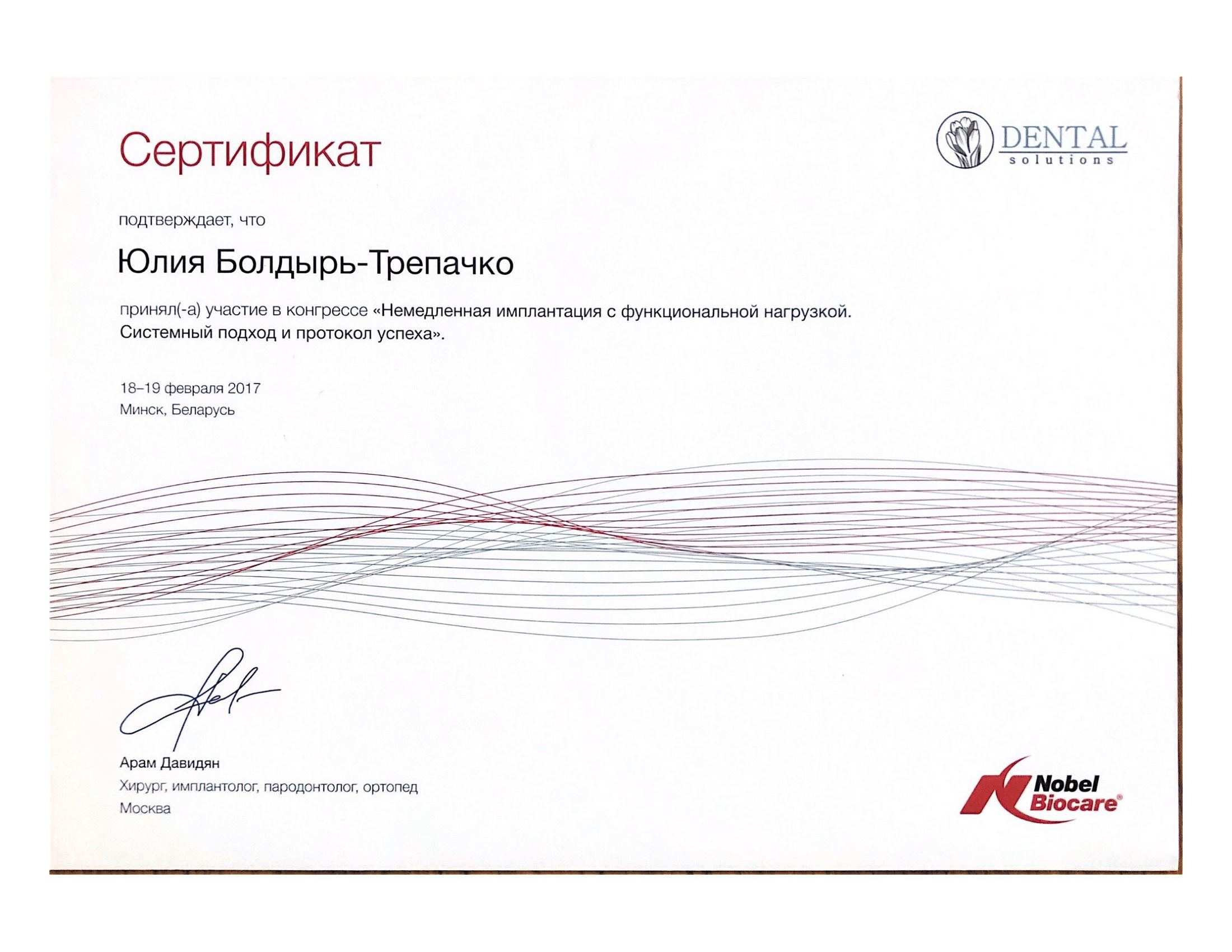 Сертификат

DENTAL solutions

подтверждает, что

Юлия Болдырь-Трепачко

принял(-а) участие в конгрессе «Немедленная имплантация с функциональной нагрузкой. Системный подход и протокол успеха».

18–19 февраля 2017
Минск, Беларусь

Арам Давидян
Хирург, имплантолог, пародонтолог, ортопед
Москва

Nobel Biocare®